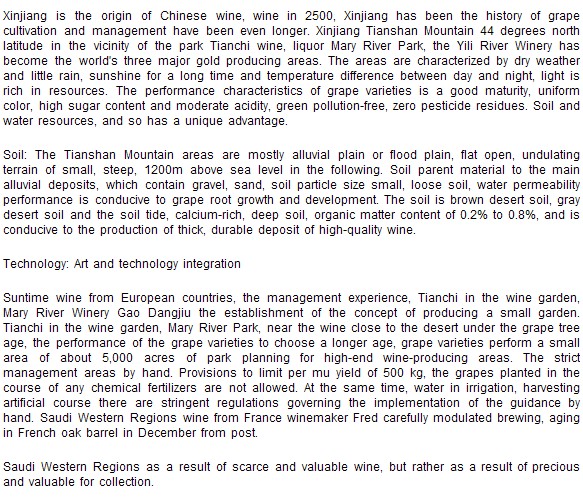 Xinjiang is the origin of Chinese wine, wine in 2500, Xinjiang has been the history of grape cultivation and management have been even longer. Xinjiang Tianshan Mountain 44 degrees north latitude in the vicinity of the park Tianchi wine, liquor Mary River Park, the Yili River Winery has become the world's three major gold producing areas. The areas are characterized by dry weather and little rain, sunshine for a long time and temperature difference between day and night, light is rich in resources. The performance characteristics of grape varieties is a good maturity, uniform color, high sugar content and moderate acidity, green pollution-free, zero pesticide residues. Soil and water resources, and so has a unique advantage.

Soil: The Tianshan Mountain areas are mostly alluvial plain or flood plain, flat open, undulating terrain of small, steep, 1200m above sea level in the following. Soil parent material to the main alluvial deposits, which contain gravel, sand, soil particle size small, loose soil, water permeability performance is conducive to grape root growth and development. The soil is brown desert soil, gray desert soil and the soil tide, calcium-rich, deep soil, organic matter content of 0.2% to 0.8%, and is conducive to the production of thick, durable deposit of high-quality wine.

Technology: Art and technology integration

Suntime wine from European countries, the management experience, Tianchi in the wine garden, Mary River Winery Gao Dangjiu the establishment of the concept of producing a small garden. Tianchi in the wine garden, Mary River Park, near the wine close to the desert under the grape tree age, the performance of the grape varieties to choose a longer age, grape varieties perform a small area of about 5,000 acres of park planning for high-end wine-producing areas. The strict management areas by hand. Provisions to limit per mu yield of 500 kg, the grapes planted in the course of any chemical fertilizers are not allowed. At the same time, water in irrigation, harvesting artificial course there are stringent regulations governing the implementation of the guidance by hand. Saudi Western Regions wine from France winemaker Fred carefully modulated brewing, aging in French oak barrel in December from post.

Saudi Western Regions as a result of scarce and valuable wine, but rather as a result of precious and valuable for collection.